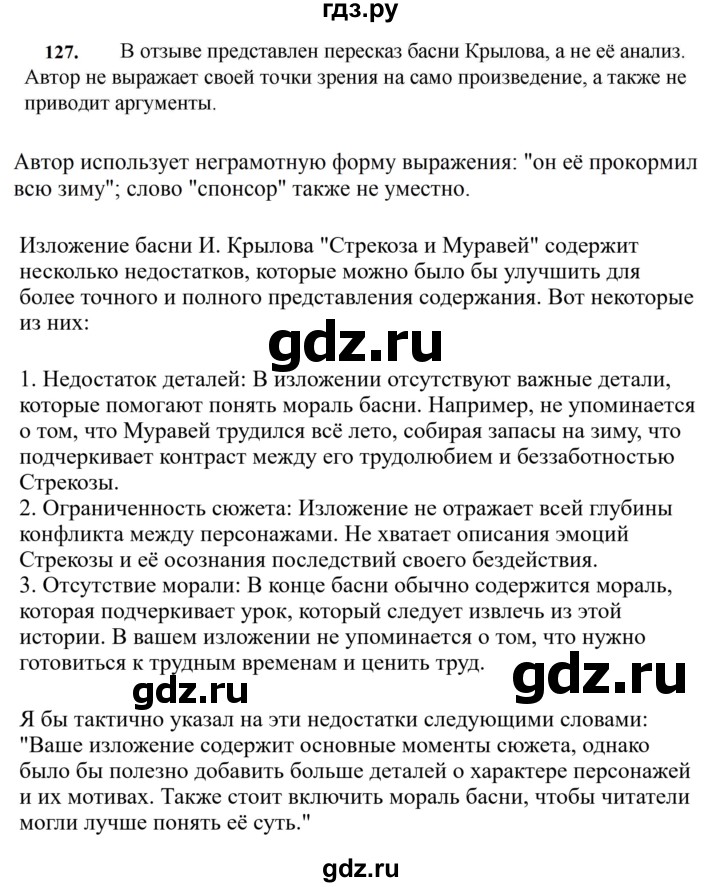 гдз.ру

127. В отзыве представлен пересказ басни Крылова, а не её анализ. Автор не выражает своей точки зрения на само произведение, а также не приводит аргументы.

Автор использует неграмотную форму выражения: "он её прокормил всю зиму"; слово "спонсор" также не уместно.

Изложение басни И. Крылова "Стрекоза и Муравей" содержит несколько недостатков, которые можно было бы улучшить для более точного и полного представления содержания. Вот некоторые из них:

gdz.ru

1. Недостаток деталей: В изложении отсутствуют важные детали, которые помогают понять мораль басни. Например, не упоминается о том, что Муравей трудился всё лето, собирая запасы на зиму, что подчеркивает контраст между его трудолюбием и беззаботностью Стрекозы.
2. Ограниченность сюжета: Изложение не отражает всей глубины конфликта между персонажами. Не хватает описания эмоций Стрекозы и её осознания последствий своего бездействия.
3. Отсутствие морали: В конце басни обычно содержится мораль, которая подчеркивает урок, который следует извлечь из этой истории. В вашем изложении не упоминается о том, что нужно готовиться к трудным временам и ценить труд.

gdz.ru

gdz.ru

Я бы тактично указал на эти недостатки следующими словами: "Ваше изложение содержит основные моменты сюжета, однако было бы полезно добавить больше деталей о характере персонажей и их мотивах. Также стоит включить мораль басни, чтобы читатели могли лучше понять её суть."

gdz.ru